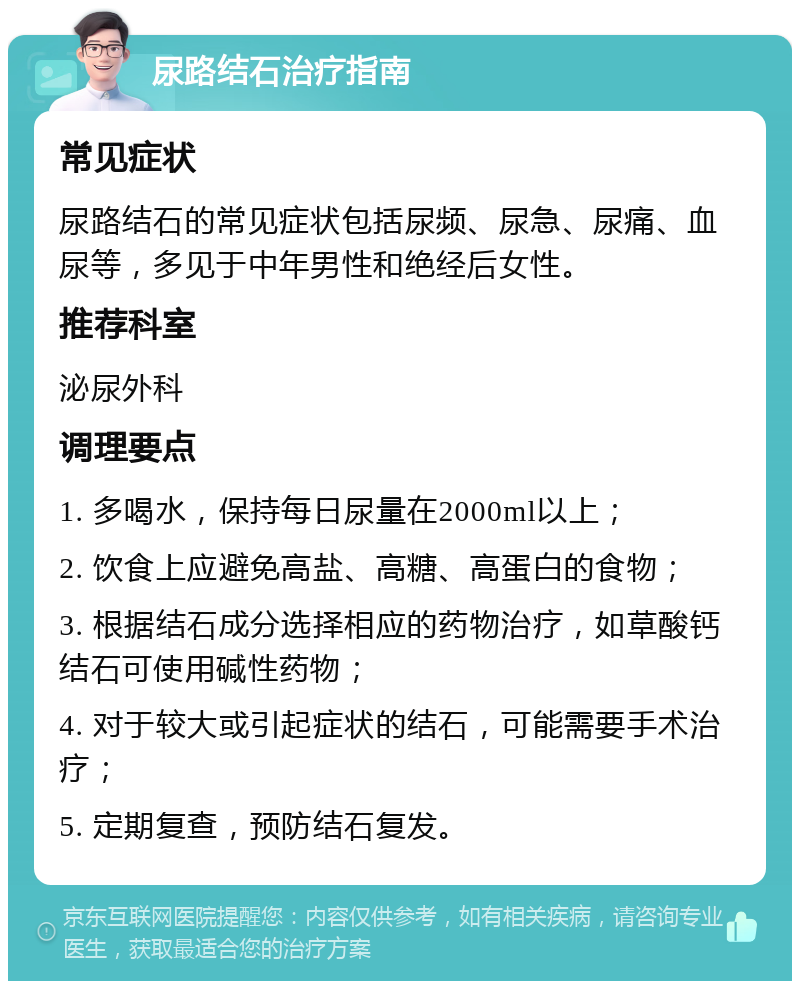 尿路结石治疗指南

常见症状

尿路结石的常见症状包括尿频、尿急、尿痛、血尿等，多见于中年男性和绝经后女性。

推荐科室

泌尿外科

调理要点

1. 多喝水，保持每日尿量在2000ml以上；

2. 饮食上应避免高盐、高糖、高蛋白的食物；

3. 根据结石成分选择相应的药物治疗，如草酸钙结石可使用碱性药物；

4. 对于较大或引起症状的结石，可能需要手术治疗；

5. 定期复查，预防结石复发。

京东互联网医院提醒您：内容仅供参考，如有相关疾病，请咨询专业医生，获取最适合您的治疗方案